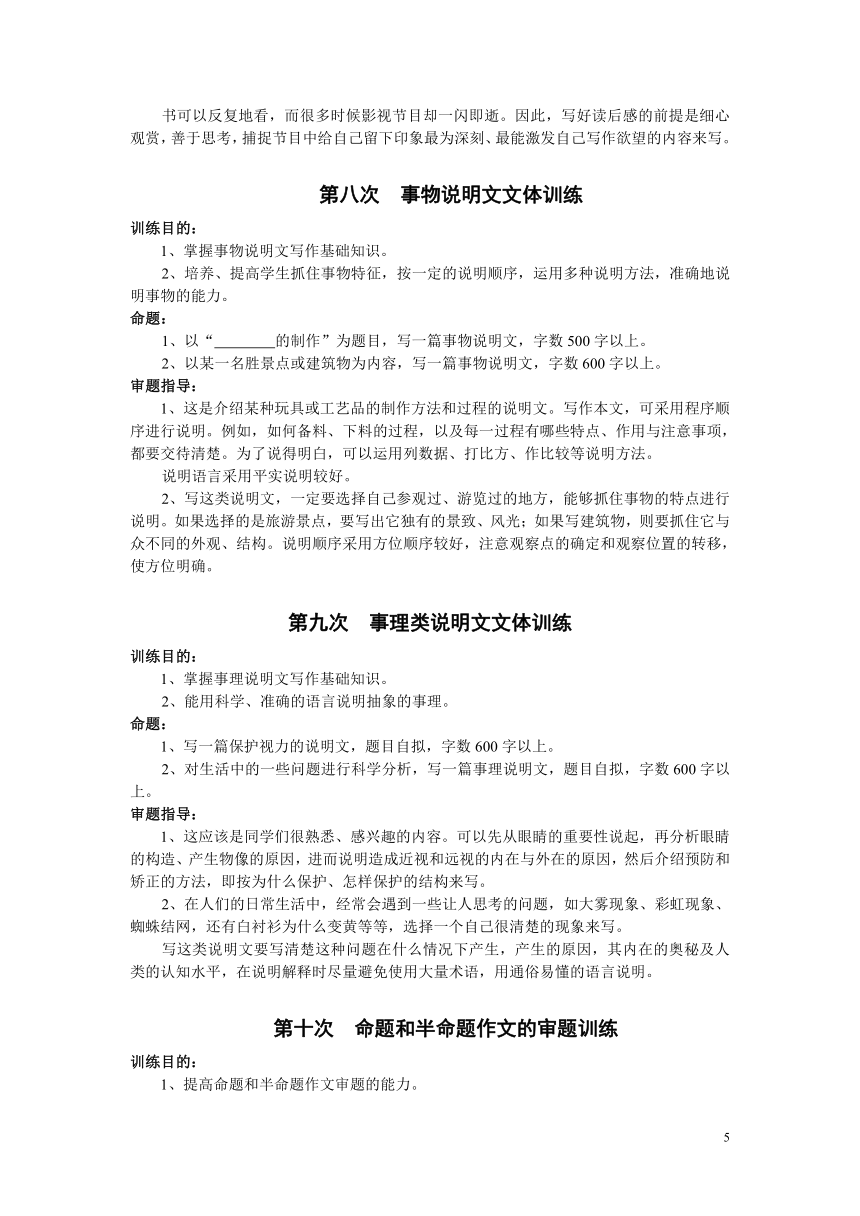 书可以反复地看，而很多时候影视节目却一闪即逝。因此，写好读后感的前提是细心观赏，善于思考，捕捉节目中给自己留下印象最为深刻、最能激发自己写作欲望的内容来写。

第八次　事物说明文文体训练

训练目的：
1、掌握事物说明文写作基础知识。
2、培养、提高学生抓住事物特征，按一定的说明顺序，运用多种说明方法，准确地说明事物的能力。
命题：
1、以“________的制作”为题目，写一篇事物说明文，字数 500 字以上。
2、以某一名胜景点或建筑物为内容，写一篇事物说明文，字数 600 字以上。
审题指导：
1、这是介绍某种玩具或工艺品的制作方法和过程的说明文。写作本文，可采用程序顺序进行说明。例如，如何备料、下料的过程，以及每一过程有哪些特点、作用与注意事项，都要交待清楚。为了说得明白，可以运用列数据、打比方、作比较等说明方法。
说明语言采用平实说明较好。
2、写这类说明文，一定要选择自己参观过、游览过的地方，能够抓住事物的特点进行说明。如果选择的是旅游景点，要写出它独有的景致、风光；如果写建筑物，则要抓住它与众不同的外观、结构。说明顺序采用方位顺序较好，注意观察点的确定和观察位置的转移，使方位明确。

第九次　事理类说明文文体训练

训练目的：
1、掌握事理说明文写作基础知识。
2、能用科学、准确的语言说明抽象的事理。
命题：
1、写一篇保护视力的说明文，题目自拟，字数 600 字以上。
2、对生活中的一些问题进行科学分析，写一篇事理说明文，题目自拟，字数 600 字以上。
审题指导：
1、这应该是同学们很熟悉、感兴趣的内容。可以先从眼睛的重要性说起，再分析眼睛的构造、产生物像的原因，进而说明造成近视和远视的内在与外在的原因，然后介绍预防和矫正的方法，即按为什么保护、怎样保护的结构来写。
2、在人们的日常生活中，经常会遇到一些让人思考的问题，如大雾现象、彩虹现象、蜘蛛结网，还有白衬衫为什么变黄等等，选择一个自己很清楚的现象来写。
写这类说明文要写清楚这种问题在什么情况下产生，产生的原因，其内在的奥秘及人类的认知水平，在说明解释时尽量避免使用大量术语，用通俗易懂的语言说明。

第十次　命题和半命题作文的审题训练

训练目的：
1、提高命题和半命题作文审题的能力。

5